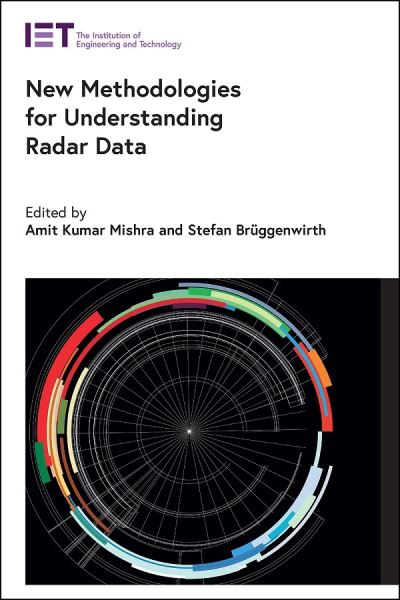 IET The Institution of Engineering and Technology

New Methodologies for Understanding Radar Data

Edited by
Amit Kumar Mishra and Stefan Brüggenwirth